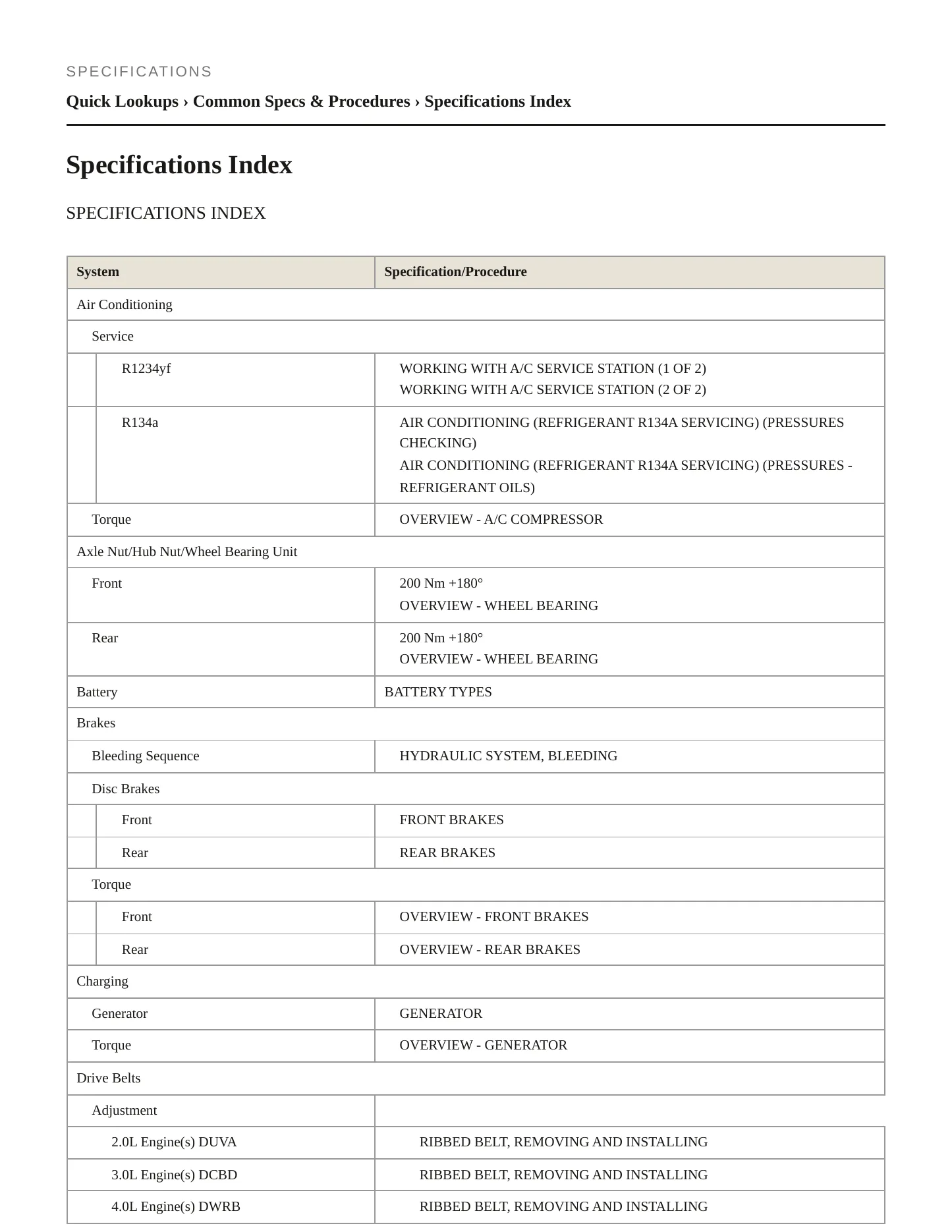 SPECIFICATIONS

Quick Lookups › Common Specs & Procedures › Specifications Index

Specifications Index

SPECIFICATIONS INDEX

| System | Specification/Procedure |
|---|---|
| Air Conditioning | |
| Service | |
| R1234yf | WORKING WITH A/C SERVICE STATION (1 OF 2) WORKING WITH A/C SERVICE STATION (2 OF 2) |
| R134a | AIR CONDITIONING (REFRIGERANT R134A SERVICING) (PRESSURES CHECKING) AIR CONDITIONING (REFRIGERANT R134A SERVICING) (PRESSURES - REFRIGERANT OILS) |
| Torque | OVERVIEW - A/C COMPRESSOR |
| Axle Nut/Hub Nut/Wheel Bearing Unit | |
| Front | 200 Nm +180° OVERVIEW - WHEEL BEARING |
| Rear | 200 Nm +180° OVERVIEW - WHEEL BEARING |
| Battery | BATTERY TYPES |
| Brakes | |
| Bleeding Sequence | HYDRAULIC SYSTEM, BLEEDING |
| Disc Brakes | |
| Front | FRONT BRAKES |
| Rear | REAR BRAKES |
| Torque | |
| Front | OVERVIEW - FRONT BRAKES |
| Rear | OVERVIEW - REAR BRAKES |
| Charging | |
| Generator | GENERATOR |
| Torque | OVERVIEW - GENERATOR |
| Drive Belts | |
| Adjustment | |
| 2.0L Engine(s) DUVA | RIBBED BELT, REMOVING AND INSTALLING |
| 3.0L Engine(s) DCBD | RIBBED BELT, REMOVING AND INSTALLING |
| 4.0L Engine(s) DWRB | RIBBED BELT, REMOVING AND INSTALLING |